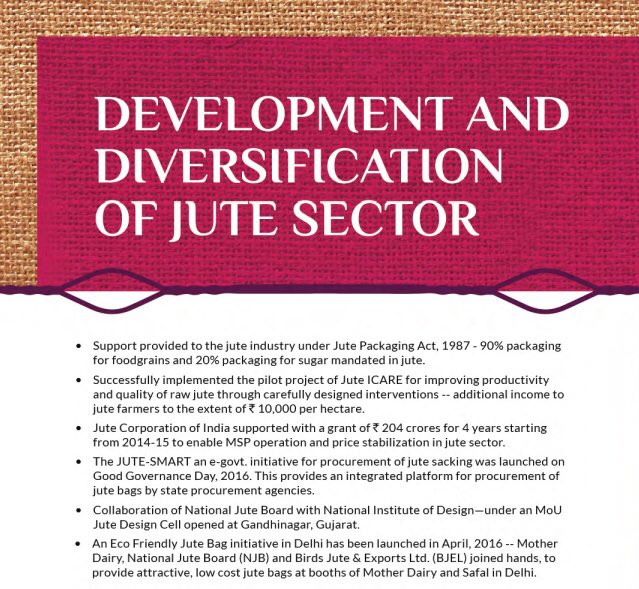 DEVELOPMENT AND DIVERSIFICATION OF JUTE SECTOR

• Support provided to the jute industry under Jute Packaging Act, 1987 - 90% packaging for foodgrains and 20% packaging for sugar mandated in jute.

• Successfully implemented the pilot project of Jute ICARE for improving productivity and quality of raw jute through carefully designed interventions -- additional income to jute farmers to the extent of ₹ 10,000 per hectare.

• Jute Corporation of India supported with a grant of ₹ 204 crores for 4 years starting from 2014-15 to enable MSP operation and price stabilization in jute sector.

• The JUTE-SMART an e-govt. initiative for procurement of jute sacking was launched on Good Governance Day, 2016. This provides an integrated platform for procurement of jute bags by state procurement agencies.

• Collaboration of National Jute Board with National Institute of Design—under an MoU Jute Design Cell opened at Gandhinagar, Gujarat.

• An Eco Friendly Jute Bag initiative in Delhi has been launched in April, 2016 -- Mother Dairy, National Jute Board (NJB) and Birds Jute & Exports Ltd. (BJEL) joined hands, to provide attractive, low cost jute bags at booths of Mother Dairy and Safal in Delhi.